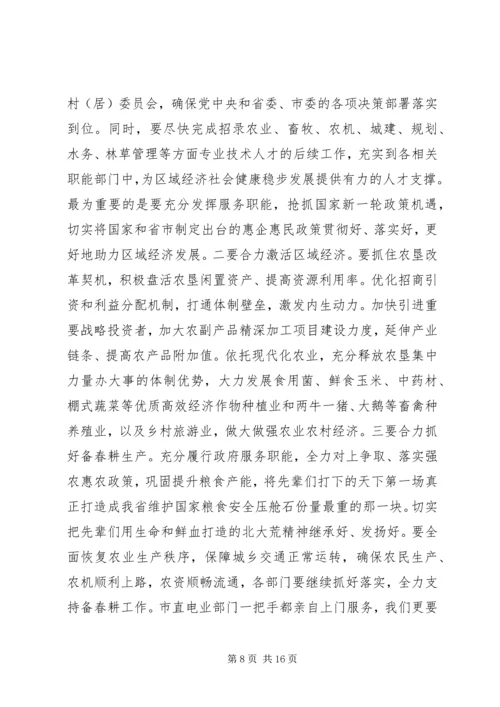 村（居）委员会，确保党中央和省委、市委的各项决策部署落实到位。同时，要尽快完成招录农业、畜牧、农机、城建、规划、水务、林草管理等方面专业技术人才的后续工作，充实到各相关职能部门中，为区域经济社会健康稳步发展提供有力的人才支撑。最为重要的是要充分发挥服务职能，抢抓国家新一轮政策机遇，切实将国家和省市制定出台的惠企惠民政策贯彻好、落实好，更好地助力区域经济发展。二要合力激活区域经济。要抓住农垦改革契机，积极盘活农垦闲置资产、提高资源利用率。优化招商引资和利益分配机制，打通体制壁垒，激发内生动力。加快引进重要战略投资者，加大农副产品精深加工项目建设力度，延伸产业链条、提高农产品附加值。依托现代化农业，充分释放农垦集中力量办大事的体制优势，大力发展食用菌、鲜食玉米、中药材、棚式蔬菜等优质高效经济作物种植业和两牛一猪、大鹅等畜禽种养殖业，以及乡村旅游业，做大做强农业农村经济。三要合力抓好备春耕生产。充分履行政府服务职能，全力对上争取、落实强农惠农政策，巩固提升粮食产能，将先辈们打下的天下第一场真正打造成我省维护国家粮食安全压舱石份量最重的那一块。切实把先辈们用生命和鲜血打造的北大荒精神继承好、发扬好。要全面恢复农业生产秩序，保障城乡交通正常运转，确保农民生产、农机顺利上路，农资顺畅流通，各部门要继续抓好落实，全力支持备春耕工作。市直电业部门一把手都亲自上门服务，我们更要

第 8 页 共 16 页